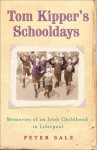 Tom Kipper's Schooldays

Memories of an Irish Childhood in Liverpool

PETER SALE